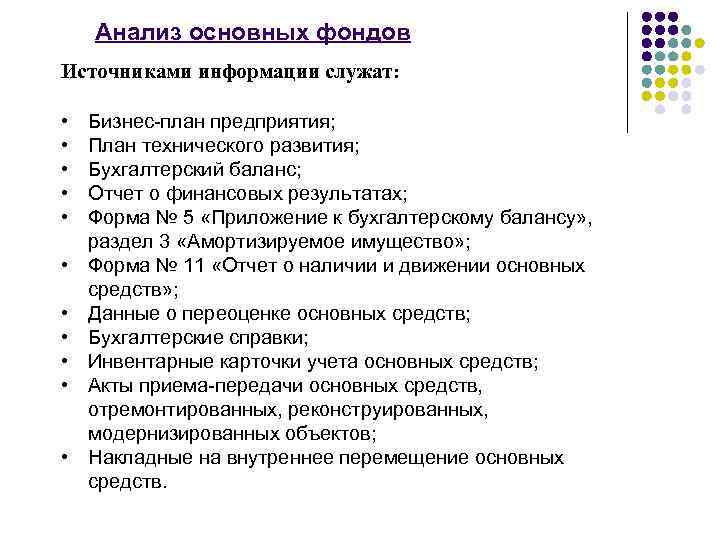 Анализ основных фондов

Источниками информации служат:

• Бизнес-план предприятия;
• План технического развития;
• Бухгалтерский баланс;
• Отчет о финансовых результатах;
• Форма № 5 «Приложение к бухгалтерскому балансу», раздел 3 «Амортизируемое имущество»;
• Форма № 11 «Отчет о наличии и движении основных средств»;
• Данные о переоценке основных средств;
• Бухгалтерские справки;
• Инвентарные карточки учета основных средств;
• Акты приема-передачи основных средств, отремонтированных, реконструированных, модернизированных объектов;
• Накладные на внутреннее перемещение основных средств.